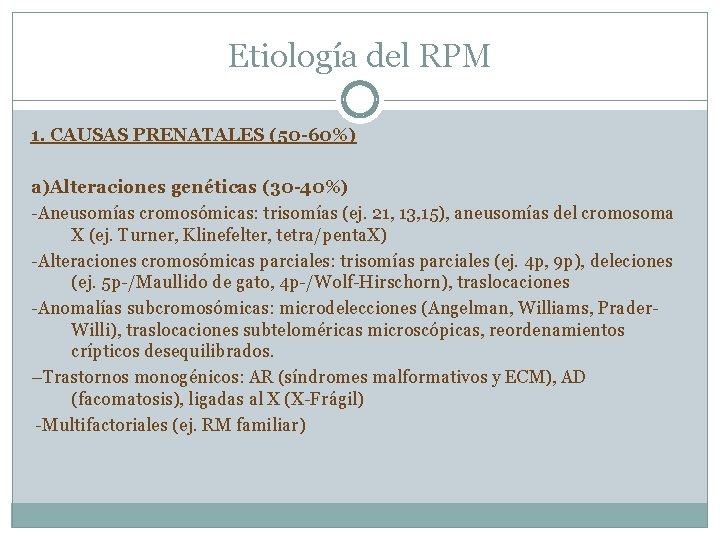 Etiología del RPM

1. CAUSAS PRENATALES (50-60%)

a)Alteraciones genéticas (30-40%)

-Aneusomías cromosómicas: trisomías (ej. 21, 13,15), aneusomías del cromosoma X (ej. Turner, Klinefelter, tetra/pentaX)

-Alteraciones cromosómicas parciales: trisomías parciales (ej. 4p, 9p), deleciones (ej. 5p-/Maullido de gato, 4p-/Wolf-Hirschorn), traslocaciones

-Anomalías subcromosómicas: microdelecciones (Angelman, Williams, Prader-Willi), traslocaciones subteloméricas microscópicas, reordenamientos crípticos desequilibrados.

–Trastornos monogénicos: AR (síndromes malformativos y ECM), AD (facomatosis), ligadas al X (X-Frágil)

-Multifactoriales (ej. RM familiar)